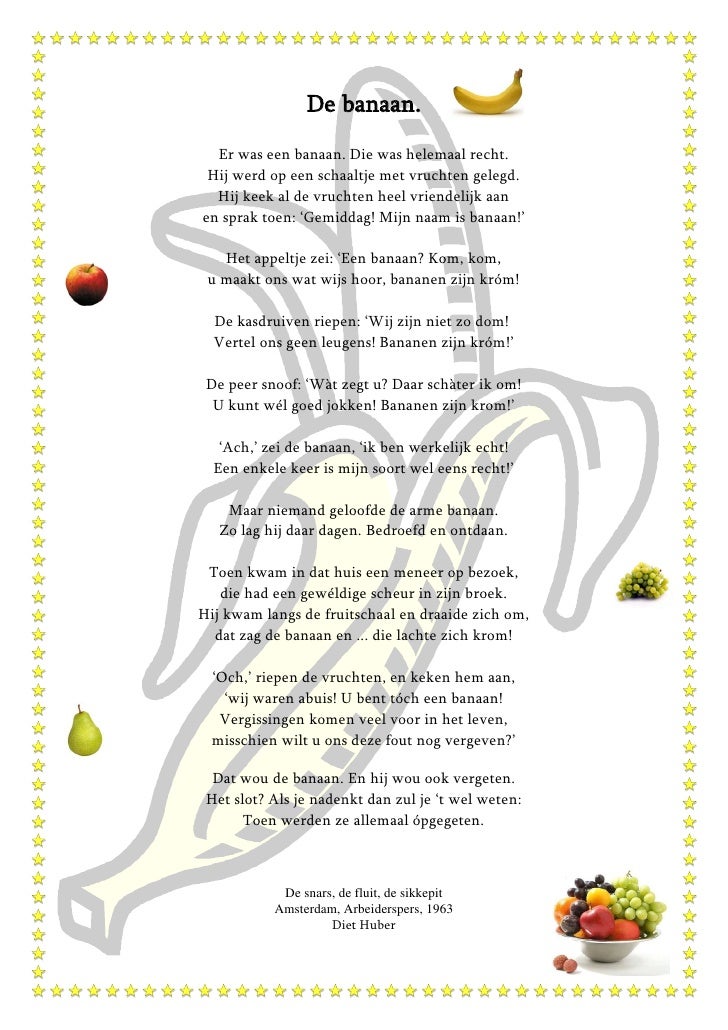 De banaan.

Er was een banaan. Die was helemaal recht.
Hij werd op een schaaltje met vruchten gelegd.
Hij keek al de vruchten heel vriendelijk aan
en sprak toen: ‘Gemiddag! Mijn naam is banaan!’

Het appeltje zei: ‘Een banaan? Kom, kom,
u maakt ons wat wijs hoor, bananen zijn króm!

De kasdruiven riepen: ‘Wij zijn niet zo dom!
Vertel ons geen leugens! Bananen zijn króm!’

De peer snoof: ‘Wàt zegt u? Daar schàter ik om!
U kunt wél goed jokken! Bananen zijn krom!’

‘Ach,’ zei de banaan, ‘ik ben werkelijk echt!
Een enkele keer is mijn soort wel eens recht!’

Maar niemand geloofde de arme banaan.
Zo lag hij daar dagen. Bedroefd en ontdaan.

Toen kwam in dat huis een meneer op bezoek,
die had een gewéldige scheur in zijn broek.
Hij kwam langs de fruitschaal en draaide zich om,
dat zag de banaan en ... die lachte zich krom!

‘Och,’ riepen de vruchten, en keken hem aan,
‘wij waren abuis! U bent tóch een banaan!
Vergissingen komen veel voor in het leven,
misschien wilt u ons deze fout nog vergeven?’

Dat wou de banaan. En hij wou ook vergeten.
Het slot? Als je nadenkt dan zul je ‘t wel weten:
Toen werden ze allemaal ópgegeten.

De snars, de fluit, de sikkepit
Amsterdam, Arbeiderspers, 1963
Diet Huber